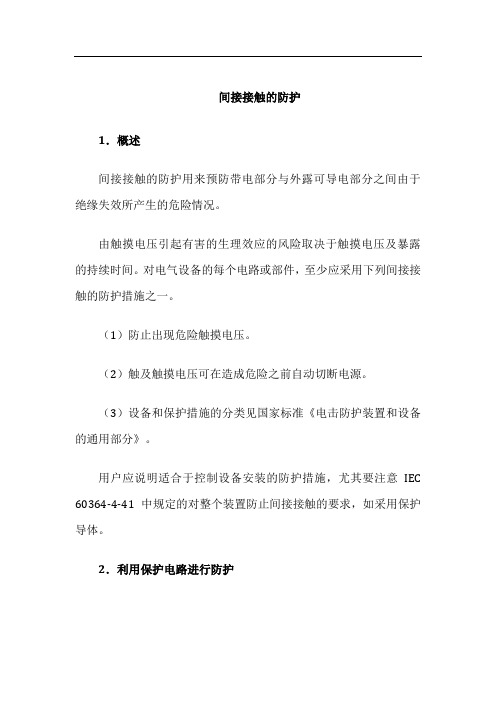 间接接触的防护

1．概述

间接接触的防护用来预防带电部分与外露可导电部分之间由于绝缘失效所产生的危险情况。

由触摸电压引起有害的生理效应的风险取决于触摸电压及暴露的持续时间。对电气设备的每个电路或部件，至少应采用下列间接接触的防护措施之一。

（1）防止出现危险触摸电压。

（2）触及触摸电压可在造成危险之前自动切断电源。

（3）设备和保护措施的分类见国家标准《电击防护装置和设备的通用部分》。

用户应说明适合于控制设备安装的防护措施，尤其要注意 IEC 60364-4-41 中规定的对整个装置防止间接接触的要求，如采用保护导体。

2．利用保护电路进行防护